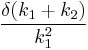 $\frac{\delta(k_1 + k_2)}{k_1^2}$